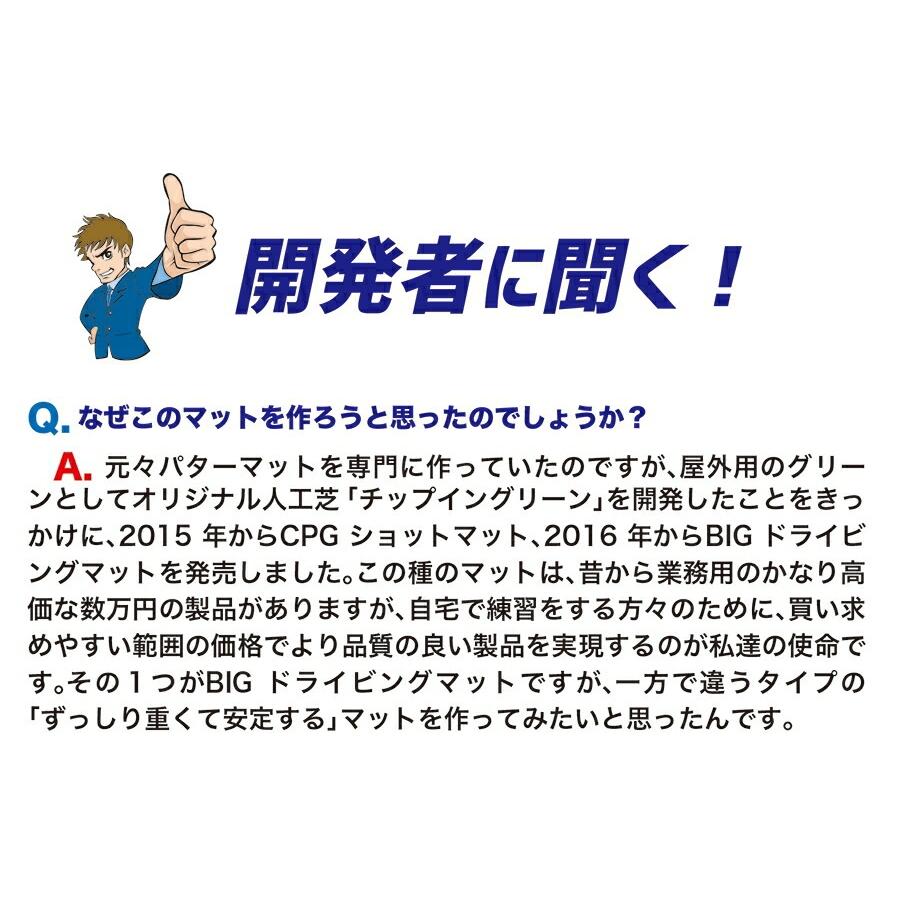 開発者に聞く！

Q. なぜこのマットを作ろうと思ったのでしょうか？

A. 元々パターマットを専門に作っていたのですが、屋外用のグリーンとしてオリジナル人工芝「チップイングリーン」を開発したことをきっかけに、2015 年からCPG ショットマット、2016 年からBIG ドライビングマットを発売しました。この種のマットは、昔から業務用のかなり高価な数万円の製品がありますが、自宅で練習をする方々のために、買い求めやすい範囲の価格でより品質の良い製品を実現するのが私達の使命です。その１つがBIG ドライビングマットですが、一方で違うタイプの「ずっしり重くて安定する」マットを作ってみたいと思ったんです。